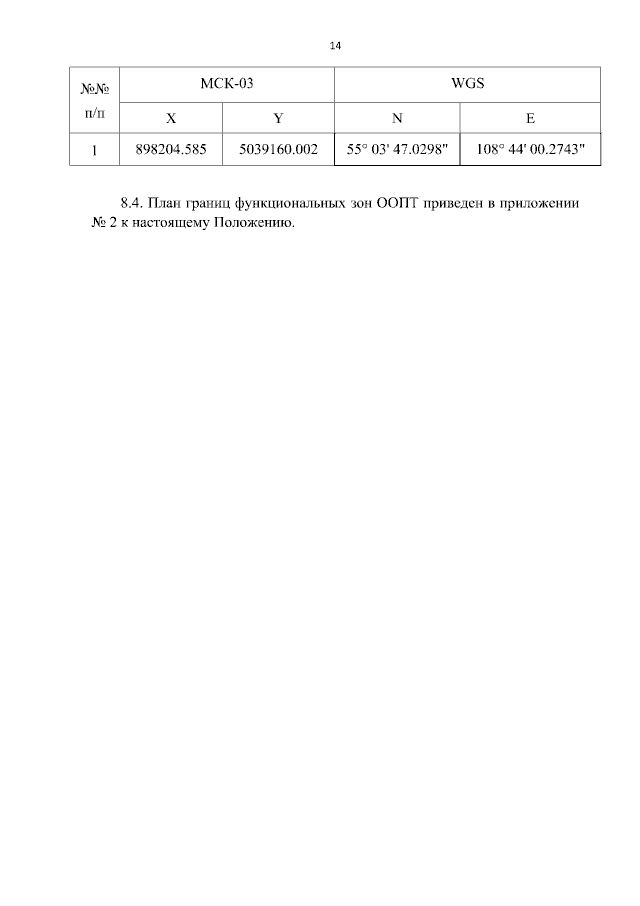 14

| №№ п/п | МСК-03 | | WGS | |
|---|---|---|---|---|
| | X | Y | N | E |
| 1 | 898204.585 | 5039160.002 | 55° 03' 47.0298" | 108° 44' 00.2743" |

8.4. План границ функциональных зон ООПТ приведен в приложении № 2 к настоящему Положению.